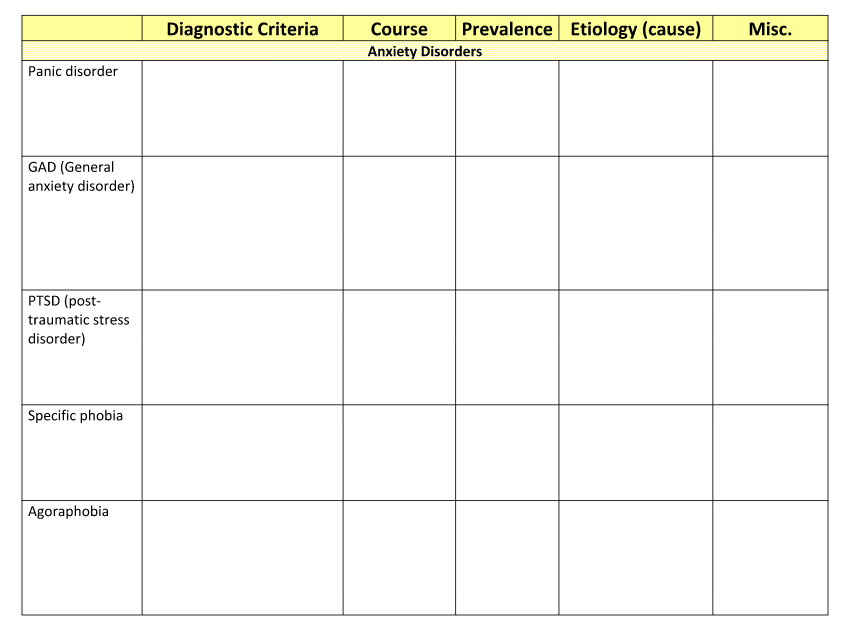 |  | Diagnostic Criteria | Course | Prevalence | Etiology (cause) | Misc. |
|---|---|---|---|---|---|
| Anxiety Disorders |  |  |  |  |  |
| Panic disorder |  |  |  |  |  |
| GAD (General anxiety disorder) |  |  |  |  |  |
| PTSD (post-traumatic stress disorder) |  |  |  |  |  |
| Specific phobia |  |  |  |  |  |
| Agoraphobia |  |  |  |  |  |